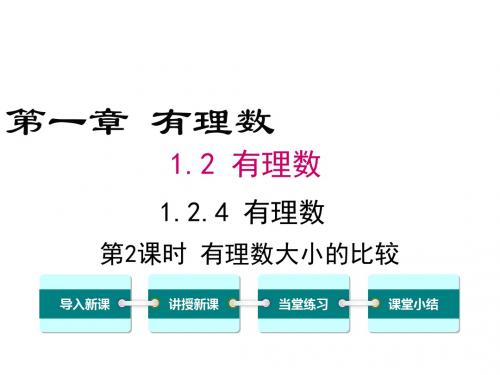 第一章 有理数

1.2 有理数

1.2.4 有理数

第2课时 有理数大小的比较

导入新课

讲授新课

当堂练习

课堂小结